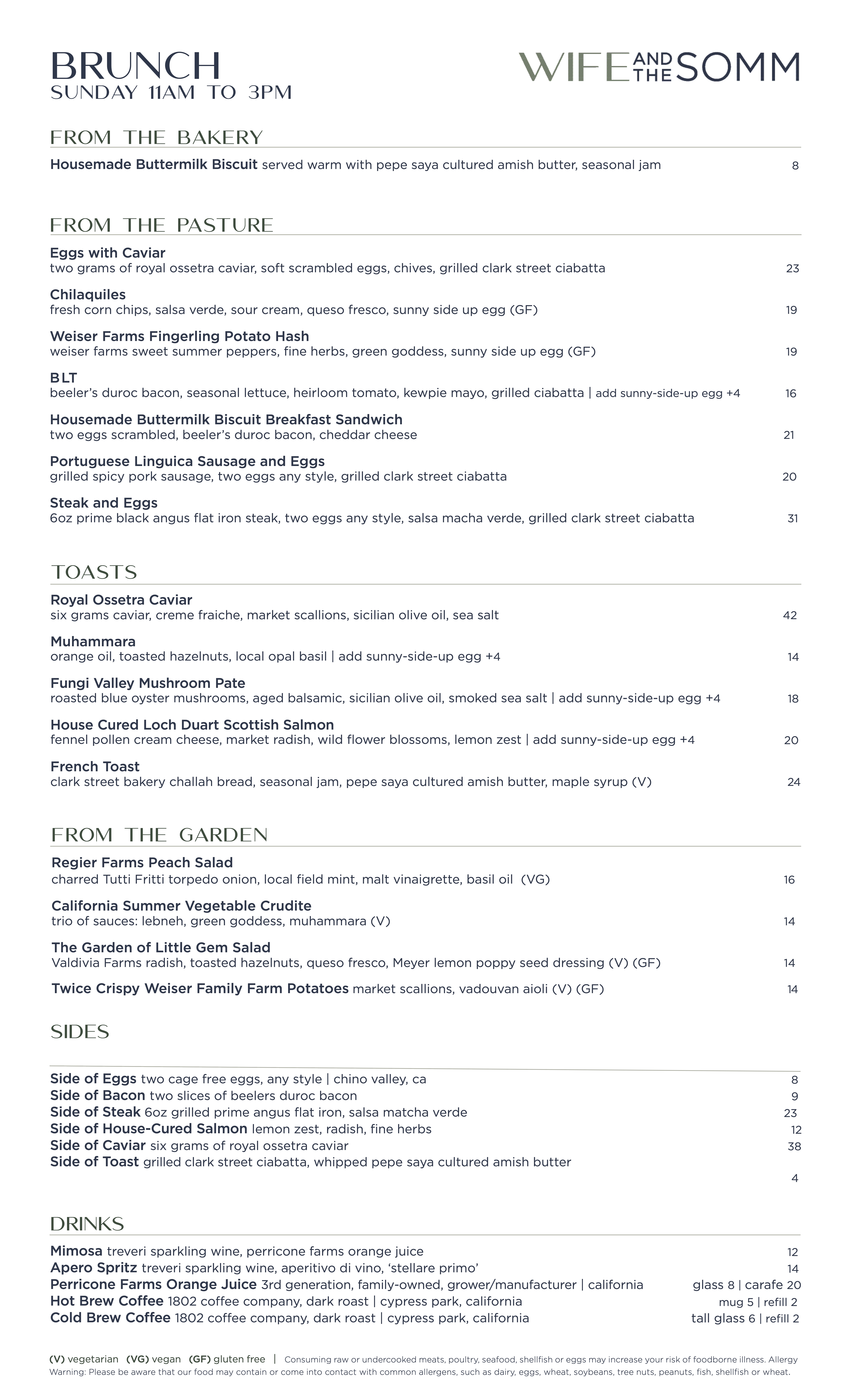 BRUNCH
SUNDAY 11AM TO 3PM

WIFE AND THE SOMM

FROM THE BAKERY

Housemade Buttermilk Biscuit served warm with pepe saya cultured amish butter, seasonal jam 8

FROM THE PASTURE

Eggs with Caviar
two grams of royal ossetra caviar, soft scrambled eggs, chives, grilled clark street ciabatta 23

Chilaquiles
fresh corn chips, salsa verde, sour cream, queso fresco, sunny side up egg (GF) 19

Weiser Farms Fingerling Potato Hash
weiser farms sweet summer peppers, fine herbs, green goddess, sunny side up egg (GF) 19

BLT
beeler's duroc bacon, seasonal lettuce, heirloom tomato, kewpie mayo, grilled ciabatta | add sunny-side-up egg +4 16

Housemade Buttermilk Biscuit Breakfast Sandwich
two eggs scrambled, beeler's duroc bacon, cheddar cheese 21

Portuguese Linguica Sausage and Eggs
grilled spicy pork sausage, two eggs any style, grilled clark street ciabatta 20

Steak and Eggs
6oz prime black angus flat iron steak, two eggs any style, salsa macha verde, grilled clark street ciabatta 31

TOASTS

Royal Ossetra Caviar
six grams caviar, creme fraiche, market scallions, sicilian olive oil, sea salt 42

Muhammara
orange oil, toasted hazelnuts, local opal basil | add sunny-side-up egg +4 14

Fungi Valley Mushroom Pate
roasted blue oyster mushrooms, aged balsamic, sicilian olive oil, smoked sea salt | add sunny-side-up egg +4 18

House Cured Loch Duart Scottish Salmon
fennel pollen cream cheese, market radish, wild flower blossoms, lemon zest | add sunny-side-up egg +4 20

French Toast
clark street bakery challah bread, seasonal jam, pepe saya cultured amish butter, maple syrup (V) 24

FROM THE GARDEN

Regier Farms Peach Salad
charred Tutti Fritti torpedo onion, local field mint, malt vinaigrette, basil oil (VG) 16

California Summer Vegetable Crudite
trio of sauces: lebneh, green goddess, muhammara (V) 14

The Garden of Little Gem Salad
Valdivia Farms radish, toasted hazelnuts, queso fresco, Meyer lemon poppy seed dressing (V) (GF) 14

Twice Crispy Weiser Family Farm Potatoes market scallions, vadouvan aioli (V) (GF) 14

SIDES

Side of Eggs two cage free eggs, any style | chino valley, ca 8
Side of Bacon two slices of beelers duroc bacon 9
Side of Steak 6oz grilled prime angus flat iron, salsa matcha verde 23
Side of House-Cured Salmon lemon zest, radish, fine herbs 12
Side of Caviar six grams of royal ossetra caviar 38
Side of Toast grilled clark street ciabatta, whipped pepe saya cultured amish butter 4

DRINKS

Mimosa treveri sparkling wine, perricone farms orange juice 12
Apero Spritz treveri sparkling wine, aperitivo di vino, 'stellare primo' 14
Perricone Farms Orange Juice 3rd generation, family-owned, grower/manufacturer | california glass 8 | carafe 20
Hot Brew Coffee 1802 coffee company, dark roast | cypress park, california mug 5 | refill 2
Cold Brew Coffee 1802 coffee company, dark roast | cypress park, california tall glass 6 | refill 2

(V) vegetarian (VG) vegan (GF) gluten free | Consuming raw or undercooked meats, poultry, seafood, shellfish or eggs may increase your risk of foodborne illness. Allergy Warning: Please be aware that our food may contain or come into contact with common allergens, such as dairy, eggs, wheat, soybeans, tree nuts, peanuts, fish, shellfish or wheat.